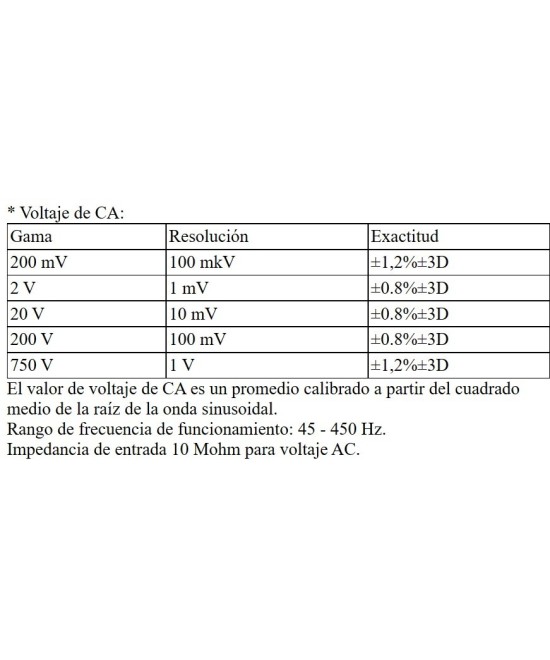 * Voltaje de CA:

| Gama | Resolución | Exactitud |
|---|---|---|
| 200 mV | 100 mkV | ±1,2%±3D |
| 2 V | 1 mV | ±0.8%±3D |
| 20 V | 10 mV | ±0.8%±3D |
| 200 V | 100 mV | ±0.8%±3D |
| 750 V | 1 V | ±1,2%±3D |

El valor de voltaje de CA es un promedio calibrado a partir del cuadrado medio de la raíz de la onda sinusoidal.
Rango de frecuencia de funcionamiento: 45 - 450 Hz.
Impedancia de entrada 10 Mohm para voltaje AC.